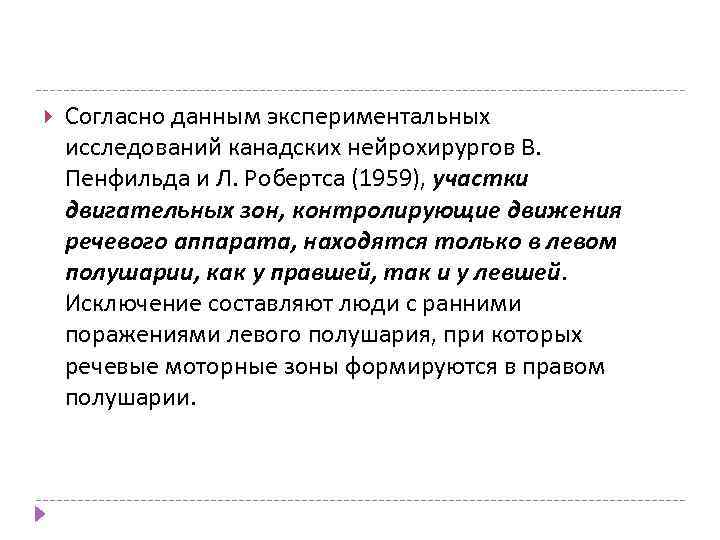 Согласно данным экспериментальных исследований канадских нейрохирургов В. Пенфильда и Л. Робертса (1959), участки двигательных зон, контролирующие движения речевого аппарата, находятся только в левом полушарии, как у правшей, так и у левшей. Исключение составляют люди с ранними поражениями левого полушария, при которых речевые моторные зоны формируются в правом полушарии.